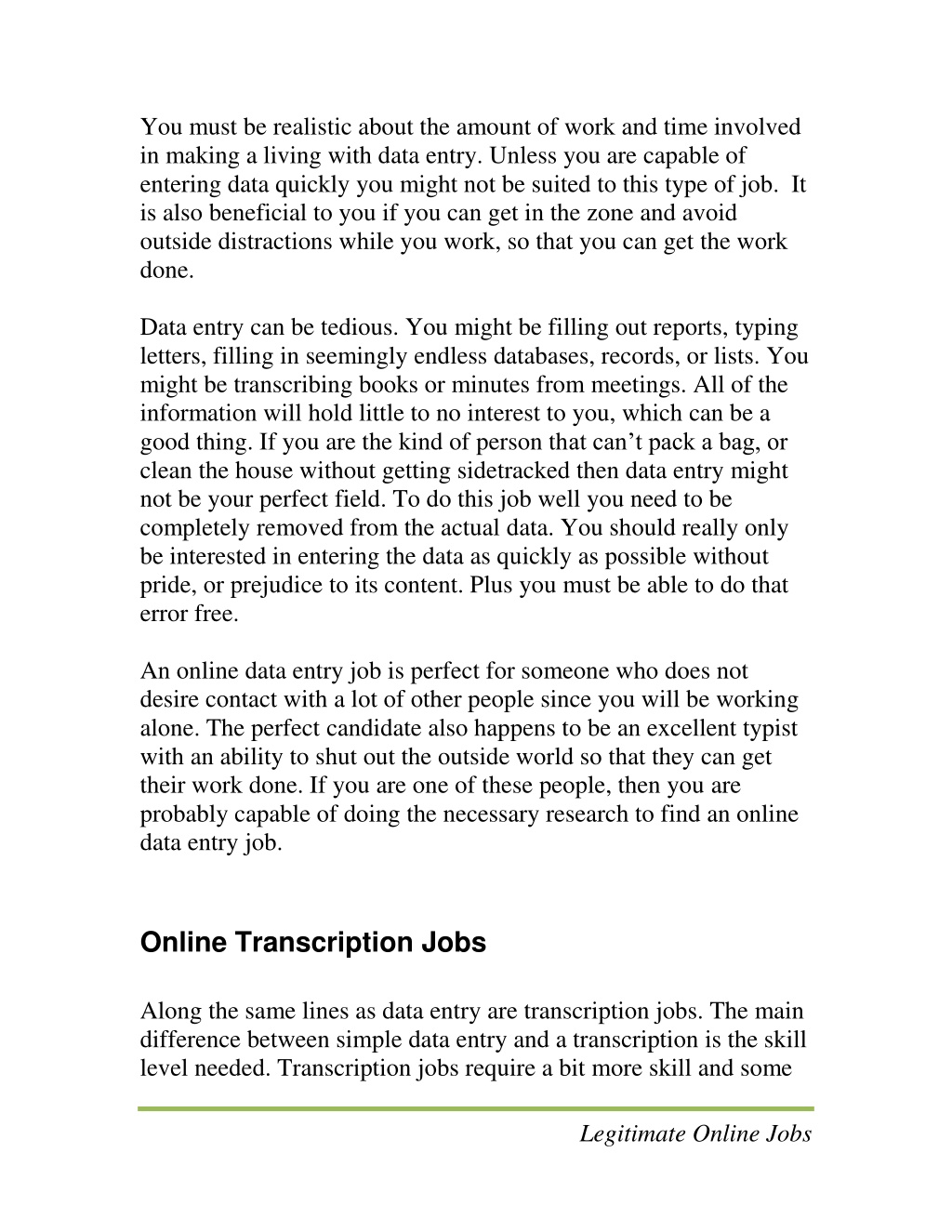 You must be realistic about the amount of work and time involved in making a living with data entry. Unless you are capable of entering data quickly you might not be suited to this type of job. It is also beneficial to you if you can get in the zone and avoid outside distractions while you work, so that you can get the work done.

Data entry can be tedious. You might be filling out reports, typing letters, filling in seemingly endless databases, records, or lists. You might be transcribing books or minutes from meetings. All of the information will hold little to no interest to you, which can be a good thing. If you are the kind of person that can’t pack a bag, or clean the house without getting sidetracked then data entry might not be your perfect field. To do this job well you need to be completely removed from the actual data. You should really only be interested in entering the data as quickly as possible without pride, or prejudice to its content. Plus you must be able to do that error free.

An online data entry job is perfect for someone who does not desire contact with a lot of other people since you will be working alone. The perfect candidate also happens to be an excellent typist with an ability to shut out the outside world so that they can get their work done. If you are one of these people, then you are probably capable of doing the necessary research to find an online data entry job.

Online Transcription Jobs

Along the same lines as data entry are transcription jobs. The main difference between simple data entry and a transcription is the skill level needed. Transcription jobs require a bit more skill and some

Legitimate Online Jobs